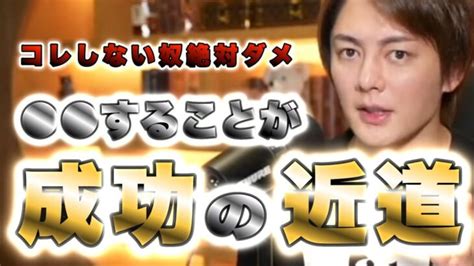 コレしない奴絶対ダメ

●●することが

成功の近道